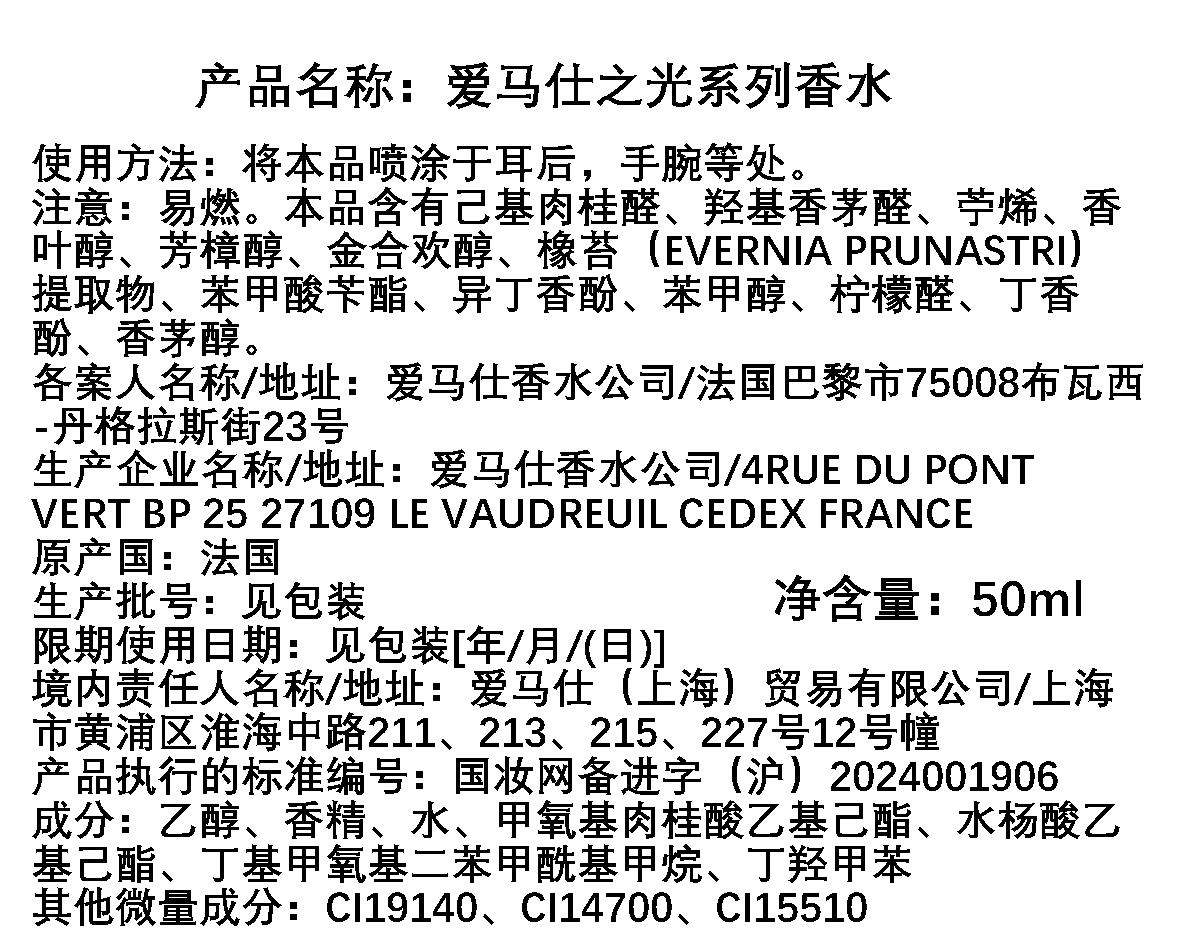 产品名称：爱马仕之光系列香水

使用方法：将本品喷涂于耳后，手腕等处。
注意：易燃。本品含有己基肉桂醛、羟基香茅醛、苧烯、香叶醇、芳樟醇、金合欢醇、橡苔（EVERNIA PRUNASTRI）提取物、苯甲酸苄酯、异丁香酚、苯甲醇、柠檬醛、丁香酚、香茅醇。
备案人名称/地址：爱马仕香水公司/法国巴黎市75008布瓦西-丹格拉斯街23号
生产企业名称/地址：爱马仕香水公司/4RUE DU PONT VERT BP 25 27109 LE VAUDREUIL CEDEX FRANCE
原产国：法国
生产批号：见包装
净含量：50ml
限期使用日期：见包装[年/月/(日)]
境内责任人名称/地址：爱马仕（上海）贸易有限公司/上海市黄浦区淮海中路211、213、215、227号12号幢
产品执行的标准编号：国妆网备进字（沪）2024001906
成分：乙醇、香精、水、甲氧基肉桂酸乙基己酯、水杨酸乙基己酯、丁基甲氧基二苯甲酰基甲烷、丁羟甲苯
其他微量成分：CI19140、CI14700、CI15510